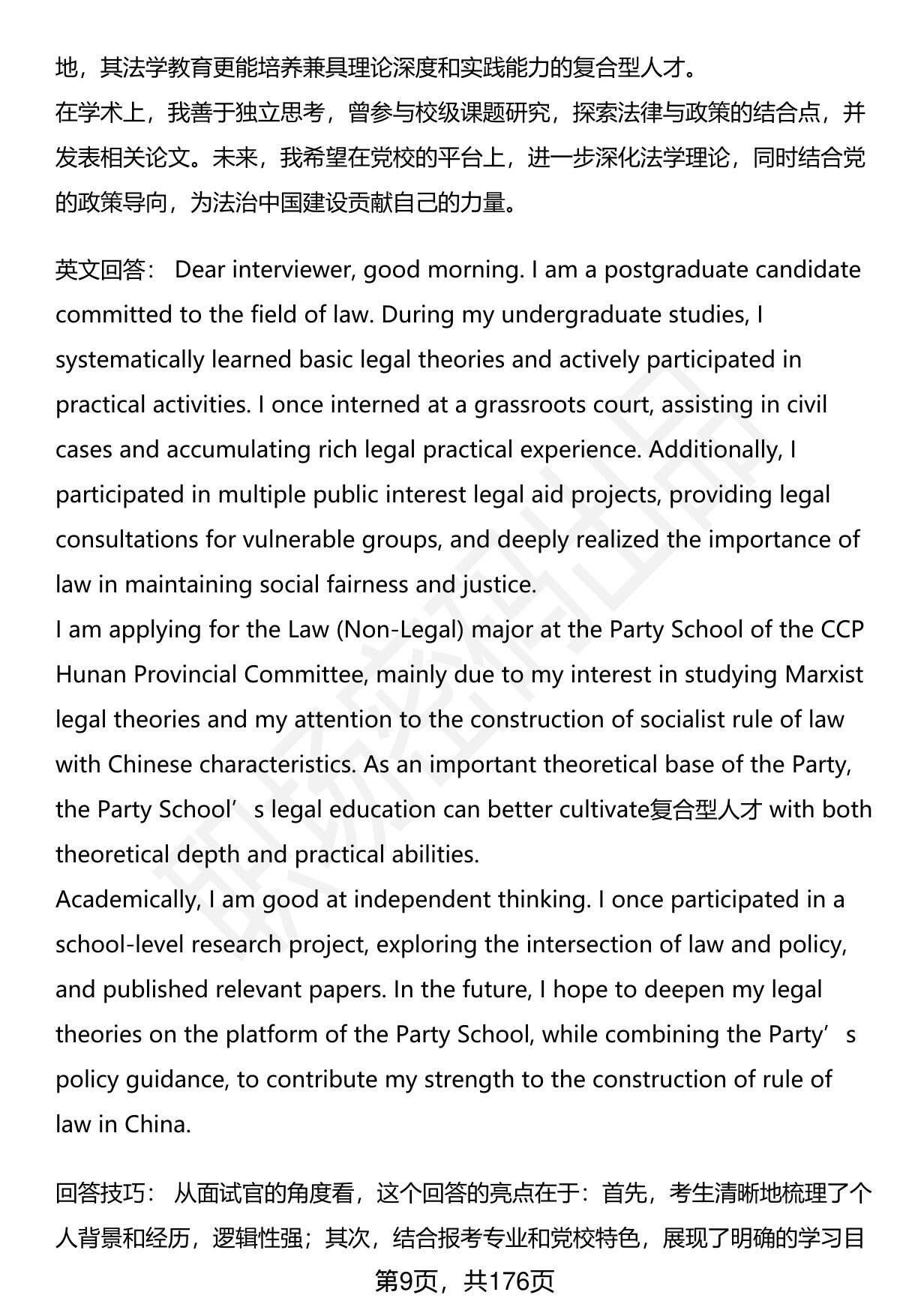 地，其法学教育更能培养兼具理论深度和实践能力的复合型人才。
在学术上，我善于独立思考，曾参与校级课题研究，探索法律与政策的结合点，并发表相关论文。未来，我希望在党校的平台上，进一步深化法学理论，同时结合党的政策导向，为法治中国建设贡献自己的力量。

英文回答： Dear interviewer, good morning. I am a postgraduate candidate committed to the field of law. During my undergraduate studies, I systematically learned basic legal theories and actively participated in practical activities. I once interned at a grassroots court, assisting in civil cases and accumulating rich legal practical experience. Additionally, I participated in multiple public interest legal aid projects, providing legal consultations for vulnerable groups, and deeply realized the importance of law in maintaining social fairness and justice.
I am applying for the Law (Non-Legal) major at the Party School of the CCP Hunan Provincial Committee, mainly due to my interest in studying Marxist legal theories and my attention to the construction of socialist rule of law with Chinese characteristics. As an important theoretical base of the Party, the Party School’s legal education can better cultivate复合型人才 with both theoretical depth and practical abilities.
Academically, I am good at independent thinking. I once participated in a school-level research project, exploring the intersection of law and policy, and published relevant papers. In the future, I hope to deepen my legal theories on the platform of the Party School, while combining the Party’s policy guidance, to contribute my strength to the construction of rule of law in China.

回答技巧： 从面试官的角度看，这个回答的亮点在于：首先，考生清晰地梳理了个人背景和经历，逻辑性强；其次，结合报考专业和党校特色，展现了明确的学习目
第9页，共176页